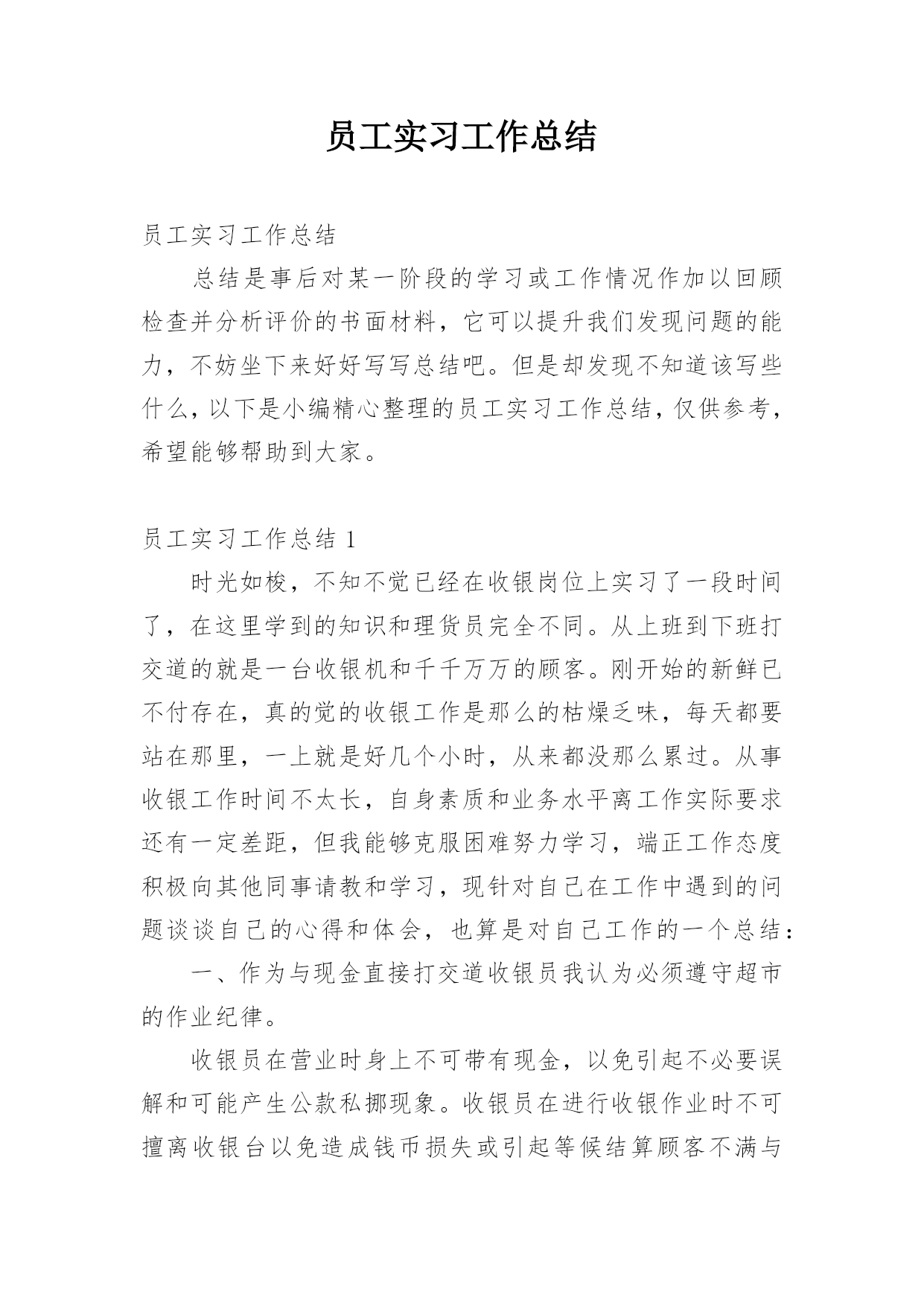 员工实习工作总结

员工实习工作总结

总结是事后对某一阶段的学习或工作情况作加以回顾检查并分析评价的书面材料，它可以提升我们发现问题的能力，不妨坐下来好好写写总结吧。但是却发现不知道该写些什么，以下是小编精心整理的员工实习工作总结，仅供参考，希望能够帮助到大家。

员工实习工作总结 1

时光如梭，不知不觉已经在收银岗位上实习了一段时间了，在这里学到的知识和理货员完全不同。从上班到下班打交道的就是一台收银机和千千万万的顾客。刚开始的新鲜已不付存在，真的觉的收银工作是那么的枯燥乏味，每天都要站在那里，一上就是好几个小时，从来都没那么累过。从事收银工作时间不太长，自身素质和业务水平离工作实际要求还有一定差距，但我能够克服困难努力学习，端正工作态度积极向其他同事请教和学习，现针对自己在工作中遇到的问题谈谈自己的心得和体会，也算是对自己工作的一个总结：

一、作为与现金直接打交道收银员我认为必须遵守超市的作业纪律。

收银员在营业时身上不可带有现金，以免引起不必要误解和可能产生公款私挪现象。收银员在进行收银作业时不可擅离收银台以免造成钱币损失或引起等候结算顾客不满与